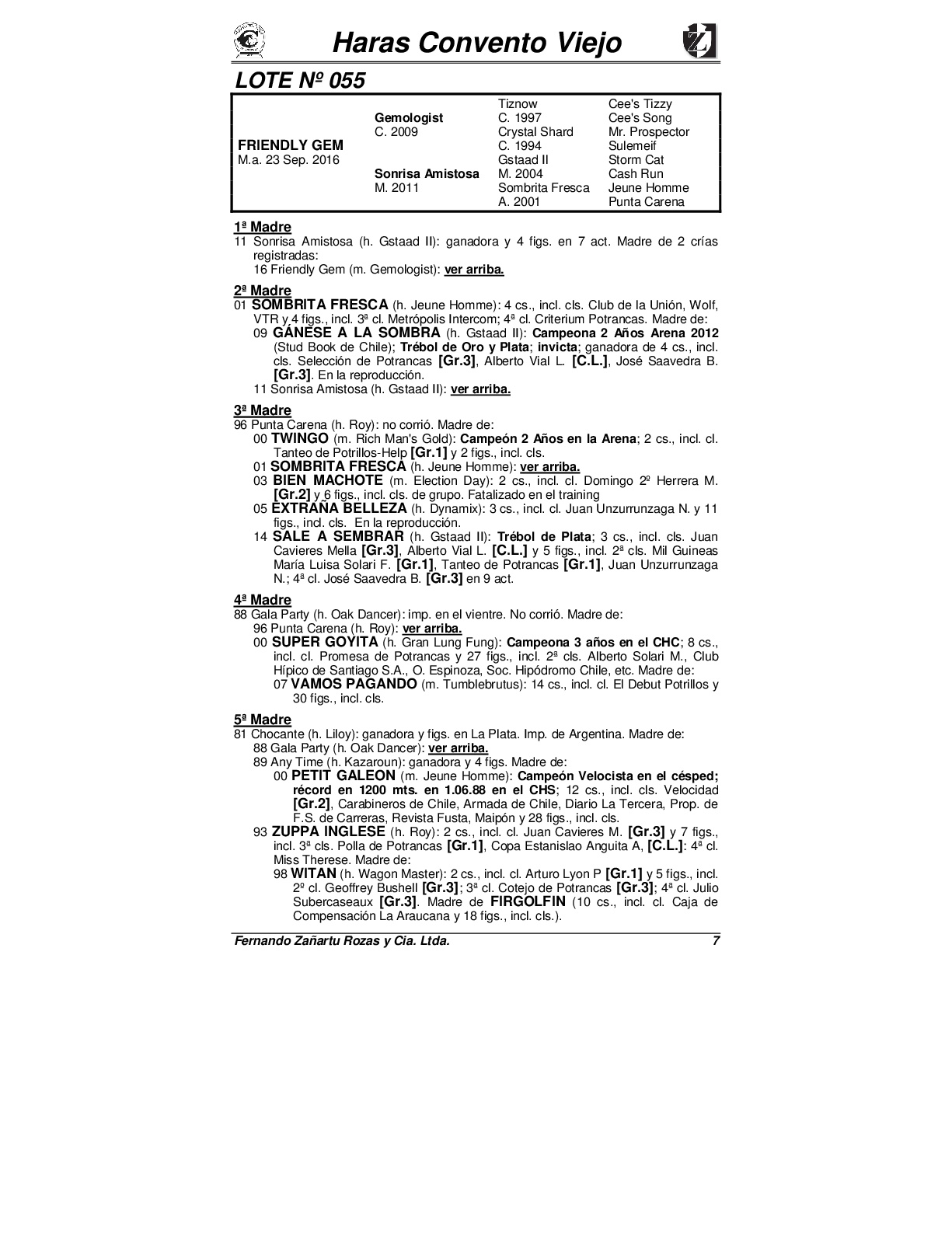 Haras Convento Viejo

LOTE Nº 055

| | | | |
|---|---|---|---|
| | | Tiznow | Cee's Tizzy |
| | Gemologist | C. 1997 | Cee's Song |
| | C. 2009 | Crystal Shard | Mr. Prospector |
| FRIENDLY GEM | | C. 1994 | Sulemeif |
| M.a. 23 Sep. 2016 | | Gstaad II | Storm Cat |
| | Sonrisa Amistosa | M. 2004 | Cash Run |
| | M. 2011 | Sombrita Fresca | Jeune Homme |
| | | A. 2001 | Punta Carena |

1ª Madre
11 Sonrisa Amistosa (h. Gstaad II): ganadora y 4 figs. en 7 act. Madre de 2 crías registradas:
16 Friendly Gem (m. Gemologist): ver arriba.

2ª Madre
01 SOMBRITA FRESCA (h. Jeune Homme): 4 cs., incl. cls. Club de la Unión, Wolf, VTR y 4 figs., incl. 3ª cl. Metrópolis Intercom; 4ª cl. Criterium Potrancas. Madre de:
09 GÁNESE A LA SOMBRA (h. Gstaad II): Campeona 2 Años Arena 2012 (Stud Book de Chile); Trébol de Oro y Plata; invicta; ganadora de 4 cs., incl. cls. Selección de Potrancas [Gr.3], Alberto Vial L. [C.L.], José Saavedra B. [Gr.3]. En la reproducción.
11 Sonrisa Amistosa (h. Gstaad II): ver arriba.

3ª Madre
96 Punta Carena (h. Roy): no corrió. Madre de:
00 TWINGO (m. Rich Man's Gold): Campeón 2 Años en la Arena; 2 cs., incl. cl. Tanteo de Potrillos-Help [Gr.1] y 2 figs., incl. cls.
01 SOMBRITA FRESCA (h. Jeune Homme): ver arriba.
03 BIEN MACHOTE (m. Election Day): 2 cs., incl. cl. Domingo 2º Herrera M. [Gr.2] y 6 figs., incl. cls. de grupo. Fatalizado en el training
05 EXTRAÑA BELLEZA (h. Dynamix): 3 cs., incl. cl. Juan Unzurrunzaga N. y 11 figs., incl. cls. En la reproducción.
14 SALE A SEMBRAR (h. Gstaad II): Trébol de Plata; 3 cs., incl. cls. Juan Cavieres Mella [Gr.3], Alberto Vial L. [C.L.] y 5 figs., incl. 2ª cls. Mil Guineas María Luisa Solari F. [Gr.1], Tanteo de Potrancas [Gr.1], Juan Unzurrunzaga N.; 4ª cl. José Saavedra B. [Gr.3] en 9 act.

4ª Madre
88 Gala Party (h. Oak Dancer): imp. en el vientre. No corrió. Madre de:
96 Punta Carena (h. Roy): ver arriba.
00 SUPER GOYITA (h. Gran Lung Fung): Campeona 3 años en el CHC; 8 cs., incl. cl. Promesa de Potrancas y 27 figs., incl. 2ª cls. Alberto Solari M., Club Hípico de Santiago S.A., O. Espinoza, Soc. Hipódromo Chile, etc. Madre de:
07 VAMOS PAGANDO (m. Tumblebrutus): 14 cs., incl. cl. El Debut Potrillos y 30 figs., incl. cls.

5ª Madre
81 Chocante (h. Liloy): ganadora y figs. en La Plata. Imp. de Argentina. Madre de:
88 Gala Party (h. Oak Dancer): ver arriba.
89 Any Time (h. Kazaroun): ganadora y 4 figs. Madre de:
00 PETIT GALEON (m. Jeune Homme): Campeón Velocista en el césped; récord en 1200 mts. en 1.06.88 en el CHS; 12 cs., incl. cls. Velocidad [Gr.2], Carabineros de Chile, Armada de Chile, Diario La Tercera, Prop. de F.S. de Carreras, Revista Fusta, Maipón y 28 figs., incl. cls.
93 ZUPPA INGLESE (h. Roy): 2 cs., incl. cl. Juan Cavieres M. [Gr.3] y 7 figs., incl. 3ª cls. Polla de Potrancas [Gr.1], Copa Estanislao Anguita A, [C.L.]: 4ª cl. Miss Therese. Madre de:
98 WITAN (h. Wagon Master): 2 cs., incl. cl. Arturo Lyon P [Gr.1] y 5 figs., incl. 2º cl. Geoffrey Bushell [Gr.3]; 3ª cl. Cotejo de Potrancas [Gr.3]; 4ª cl. Julio Subercaseaux [Gr.3]. Madre de FIRGOLFIN (10 cs., incl. cl. Caja de Compensación La Araucana y 18 figs., incl. cls.).

Fernando Zañartu Rozas y Cia. Ltda. 7